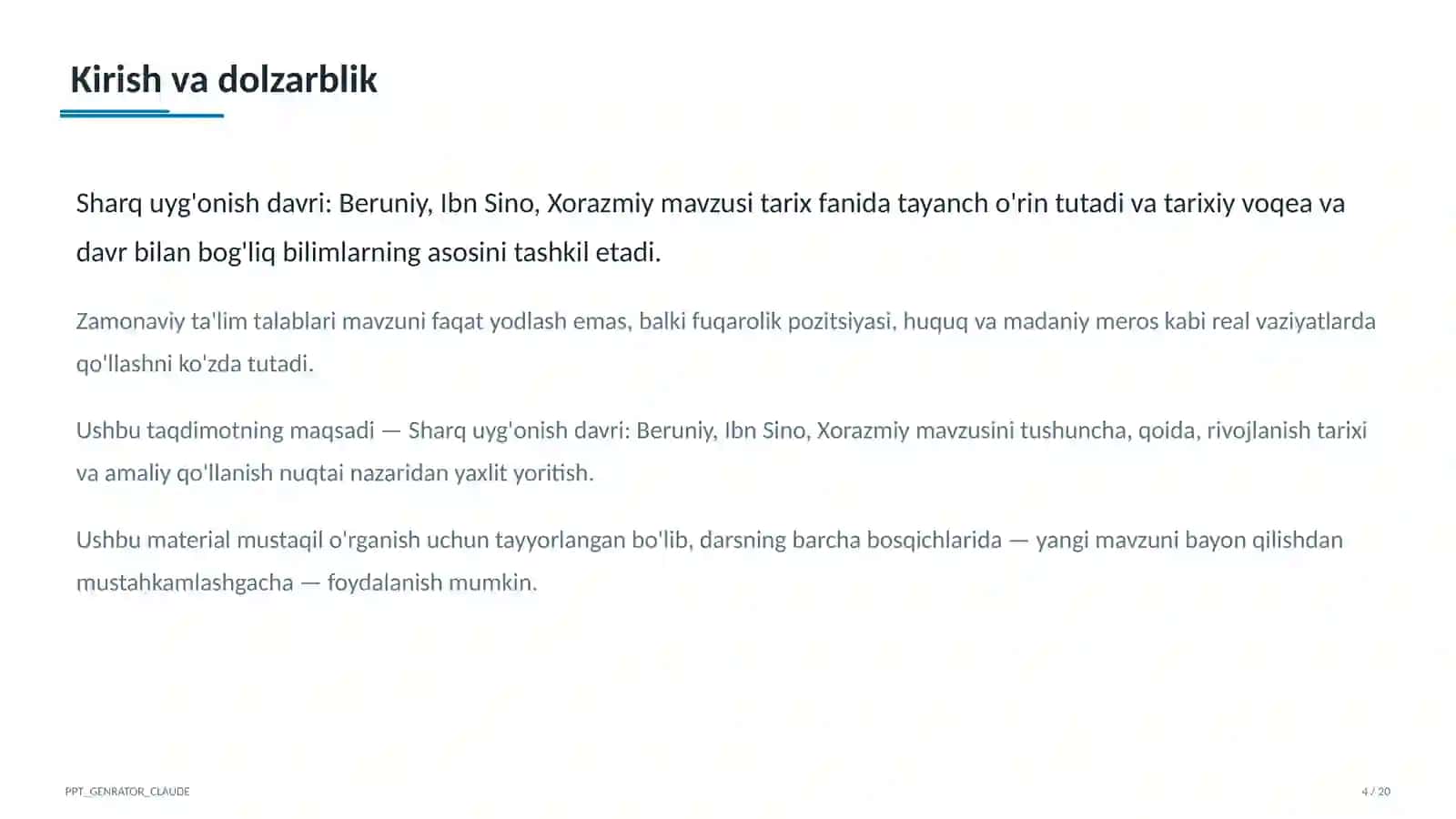 Kirish va dolzarblik

Sharq uyg'onish davri: Beruniy, Ibn Sino, Xorazmiy mavzusi tarix fanida tayanch o'rin tutadi va tarixiy voqea va davr bilan bog'liq bilimlarning asosini tashkil etadi.

Zamonaviy ta'lim talablari mavzuni faqat yodlash emas, balki fuqarolik pozitsiyasi, huquq va madaniy meros kabi real vaziyatlarda qo'llashni ko'zda tutadi.

Ushbu taqdimotning maqsadi — Sharq uyg'onish davri: Beruniy, Ibn Sino, Xorazmiy mavzusini tushuncha, qoida, rivojlanish tarixi va amaliy qo'llanish nuqtai nazaridan yaxlit yoritish.

Ushbu material mustaqil o'rganish uchun tayyorlangan bo'lib, darsning barcha bosqichlarida — yangi mavzuni bayon qilishdan mustahkamlashgacha — foydalanish mumkin.

PPT_GENRATOR_CLAUDE

4 / 20